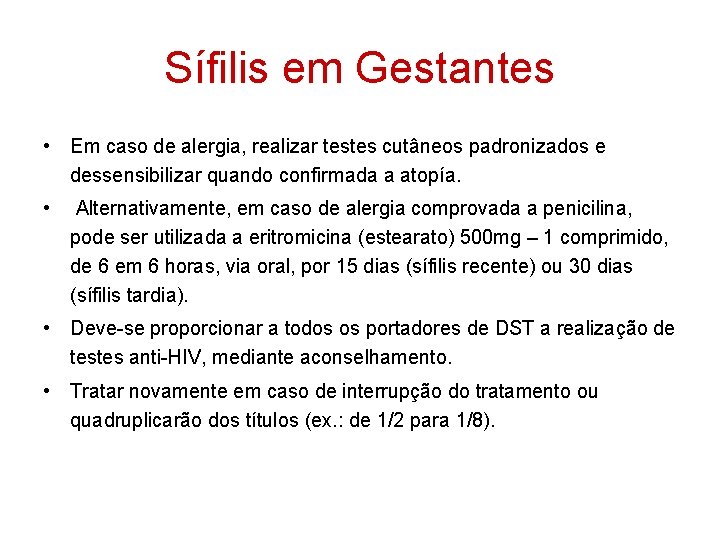 Sífilis em Gestantes

• Em caso de alergia, realizar testes cutâneos padronizados e dessensibilizar quando confirmada a atopía.

• Alternativamente, em caso de alergia comprovada a penicilina, pode ser utilizada a eritromicina (estearato) 500mg – 1 comprimido, de 6 em 6 horas, via oral, por 15 dias (sífilis recente) ou 30 dias (sífilis tardia).

• Deve-se proporcionar a todos os portadores de DST a realização de testes anti-HIV, mediante aconselhamento.

• Tratar novamente em caso de interrupção do tratamento ou quadruplicarão dos títulos (ex.: de 1/2 para 1/8).